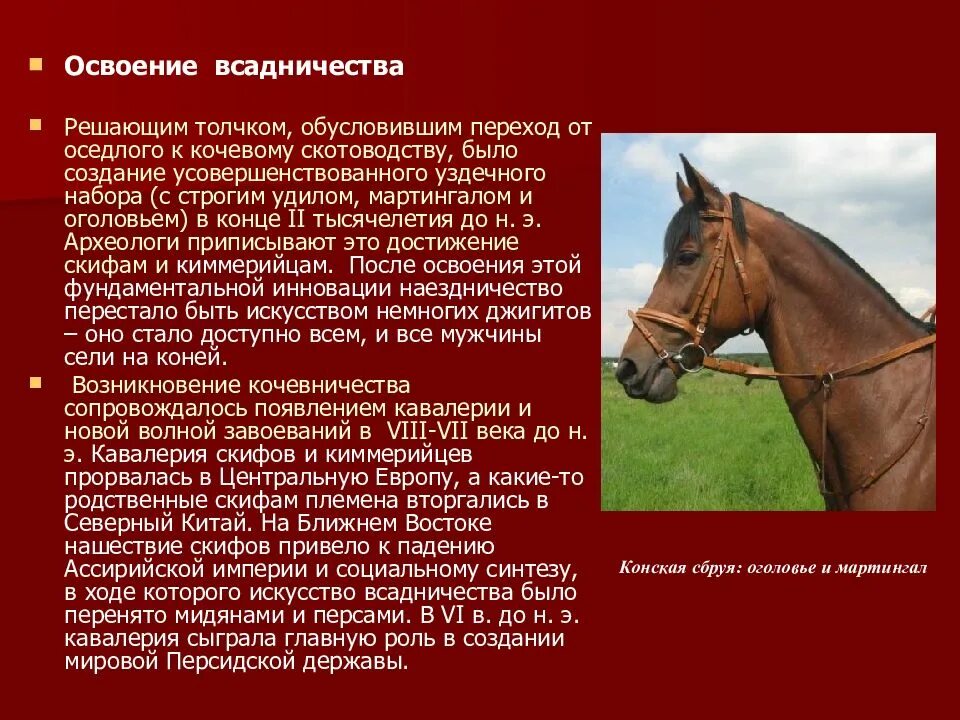 Освоение всадничества

Решающим толчком, обусловившим переход от оседлого к кочевому скотоводству, было создание усовершенствованного уздечного набора (с строгим удилом, мартингалом и оголовьем) в конце II тысячелетия до н. э. Археологи приписывают это достижение скифам и киммерийцам. После освоения этой фундаментальной инновации наездничество перестало быть искусством немногих джигитов – оно стало доступно всем, и все мужчины сели на коней.

Возникновение кочевничества сопровождалось появлением кавалерии и новой волной завоеваний в VIII-VII века до н. э. Кавалерия скифов и киммерийцев прорвалась в Центральную Европу, а какие-то родственные скифам племена вторгались в Северный Китай. На Ближнем Востоке нашествие скифов привело к падению Ассирийской империи и социальному синтезу, в ходе которого искусство всадничества было перенято мидянами и персами. В VI в. до н. э. кавалерия сыграла главную роль в создании мировой Персидской державы.

Конская сбруя: оголовье и мартингал